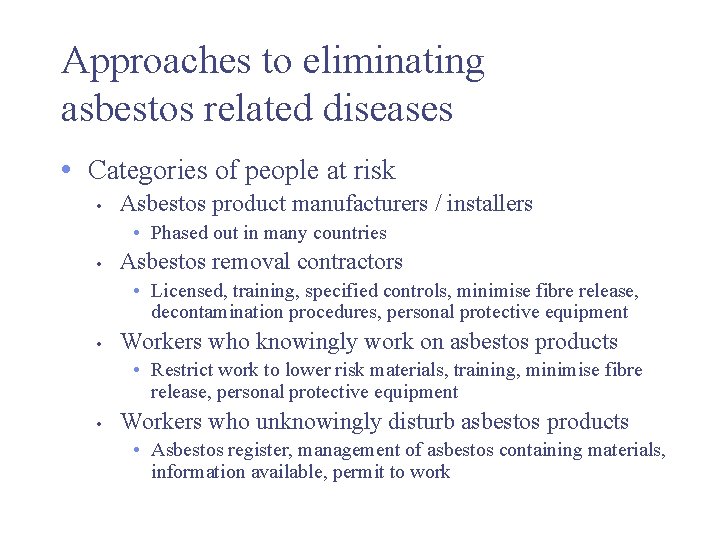 Approaches to eliminating asbestos related diseases

• Categories of people at risk

• Asbestos product manufacturers / installers

• Phased out in many countries

• Asbestos removal contractors

• Licensed, training, specified controls, minimise fibre release, decontamination procedures, personal protective equipment

• Workers who knowingly work on asbestos products

• Restrict work to lower risk materials, training, minimise fibre release, personal protective equipment

• Workers who unknowingly disturb asbestos products

• Asbestos register, management of asbestos containing materials, information available, permit to work